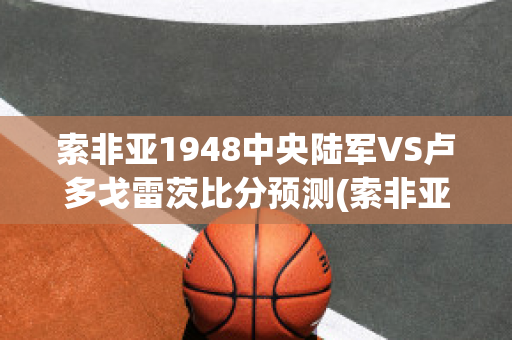 索非亚1948中央陆军VS卢多戈雷茨比分预测(索非亚